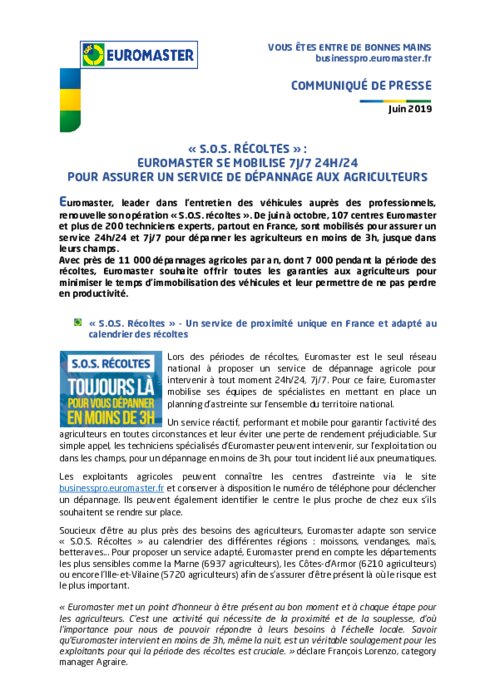 EUROMASTER

VOUS ÊTES ENTRE DE BONNES MAINS
businesspro.euromaster.fr

COMMUNIQUÉ DE PRESSE

Juin 2019

« S.O.S. RÉCOLTES » :
EUROMASTER SE MOBILISE 7J/7 24H/24
POUR ASSURER UN SERVICE DE DÉPANNAGE AUX AGRICULTEURS

Euromaster, leader dans l'entretien des véhicules auprès des professionnels, renouvelle son opération « S.O.S. récoltes ». De juin à octobre, 107 centres Euromaster et plus de 200 techniciens experts, partout en France, sont mobilisés pour assurer un service 24h/24 et 7j/7 pour dépanner les agriculteurs en moins de 3h, jusque dans leurs champs.
Avec près de 11 000 dépannages agricoles par an, dont 7 000 pendant la période des récoltes, Euromaster souhaite offrir toutes les garanties aux agriculteurs pour minimiser le temps d'immobilisation des véhicules et leur permettre de ne pas perdre en productivité.

« S.O.S. Récoltes » - Un service de proximité unique en France et adapté au calendrier des récoltes

S.O.S. RÉCOLTES
TOUJOURS LÀ
POUR VOUS DÉPANNER
EN MOINS DE 3H

Lors des périodes de récoltes, Euromaster est le seul réseau national à proposer un service de dépannage agricole pour intervenir à tout moment 24h/24, 7j/7. Pour ce faire, Euromaster mobilise ses équipes de spécialistes en mettant en place un planning d'astreinte sur l'ensemble du territoire national.

Un service réactif, performant et mobile pour garantir l'activité des agriculteurs en toutes circonstances et leur éviter une perte de rendement préjudiciable. Sur simple appel, les techniciens spécialisés d'Euromaster peuvent intervenir, sur l'exploitation ou dans les champs, pour un dépannage en moins de 3h, pour tout incident lié aux pneumatiques.

Les exploitants agricoles peuvent connaître les centres d'astreinte via le site businesspro.euromaster.fr et conserver à disposition le numéro de téléphone pour déclencher un dépannage. Ils peuvent également identifier le centre le plus proche de chez eux s'ils souhaitent se rendre sur place.

Soucieux d'être au plus près des besoins des agriculteurs, Euromaster adapte son service « S.O.S. Récoltes » au calendrier des différentes régions : moissons, vendanges, maïs, betteraves... Pour proposer un service adapté, Euromaster prend en compte les départements les plus sensibles comme la Marne (6937 agriculteurs), les Côtes-d'Armor (6210 agriculteurs) ou encore l'Ille-et-Vilaine (5720 agriculteurs) afin de s'assurer d'être présent là où le risque est le plus important.

« Euromaster met un point d'honneur à être présent au bon moment et à chaque étape pour les agriculteurs. C'est une activité qui nécessite de la proximité et de la souplesse, d'où l'importance pour nous de pouvoir répondre à leurs besoins à l'échelle locale. Savoir qu'Euromaster intervient en moins de 3h, même la nuit, est un véritable soulagement pour les exploitants pour qui la période des récoltes est cruciale. » déclare François Lorenzo, category manager Agraire.